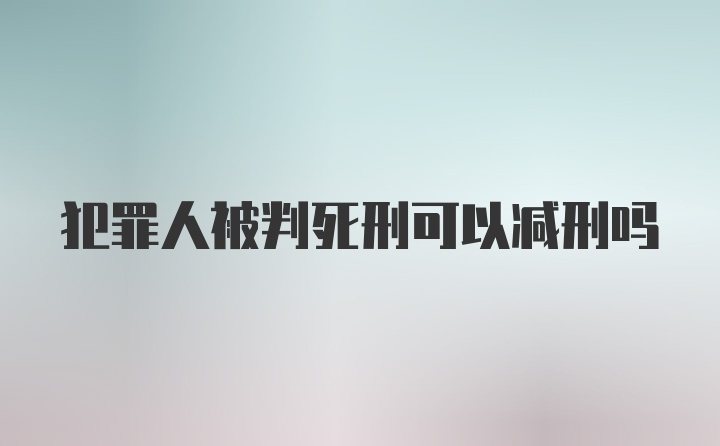 犯罪人被判死刑可以减刑吗